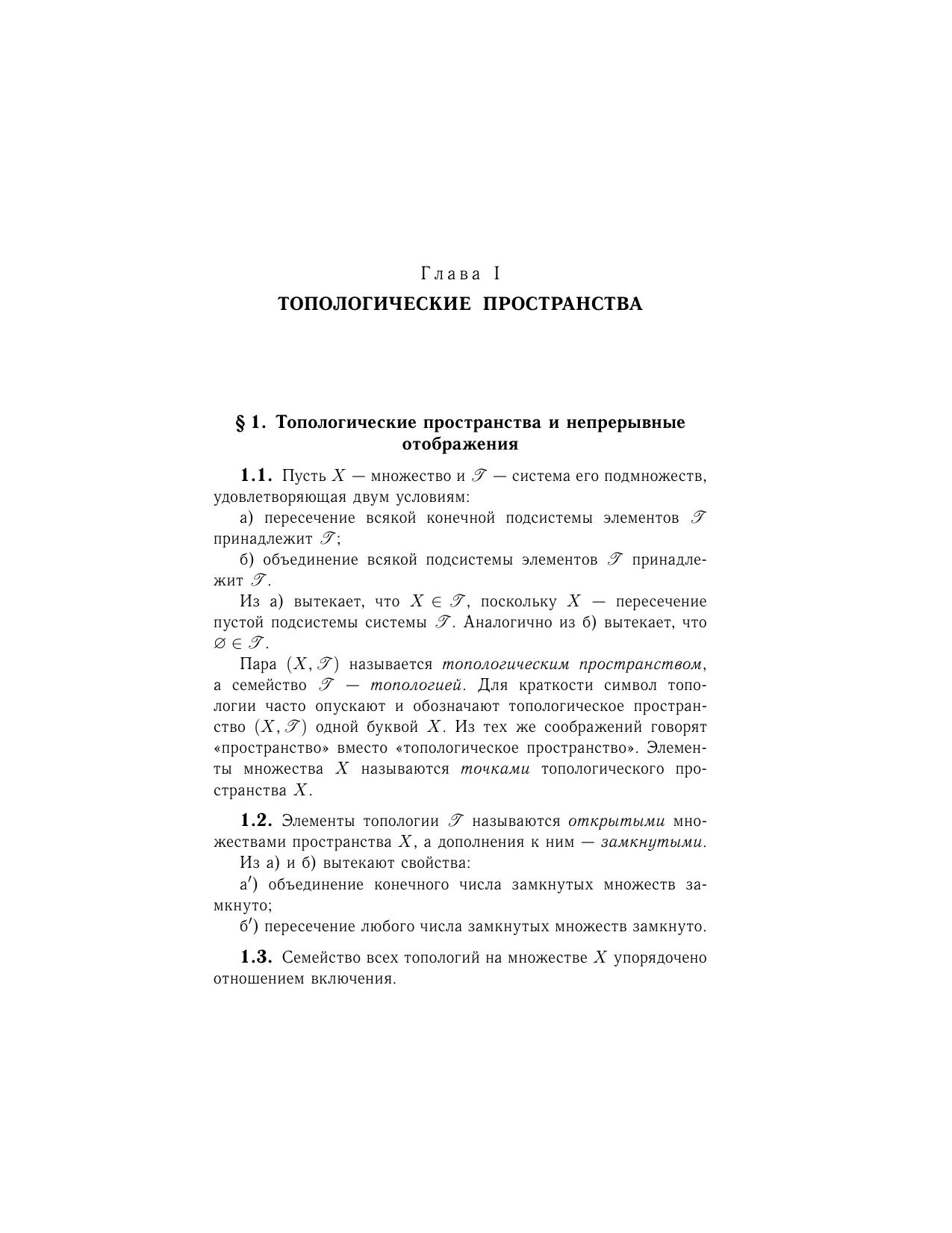 Глава I
ТОПОЛОГИЧЕСКИЕ ПРОСТРАНСТВА

§ 1. Топологические пространства и непрерывные отображения

1.1. Пусть $X$ — множество и $\mathscr{T}$ — система его подмножеств, удовлетворяющая двум условиям:

а) пересечение всякой конечной подсистемы элементов $\mathscr{T}$ принадлежит $\mathscr{T}$;

б) объединение всякой подсистемы элементов $\mathscr{T}$ принадлежит $\mathscr{T}$.

Из а) вытекает, что $X \in \mathscr{T}$, поскольку $X$ — пересечение пустой подсистемы системы $\mathscr{T}$. Аналогично из б) вытекает, что $\varnothing \in \mathscr{T}$.

Пара $(X, \mathscr{T})$ называется топологическим пространством, а семейство $\mathscr{T}$ — топологией. Для краткости символ топологии часто опускают и обозначают топологическое пространство $(X, \mathscr{T})$ одной буквой $X$. Из тех же соображений говорят «пространство» вместо «топологическое пространство». Элементы множества $X$ называются точками топологического пространства $X$.

1.2. Элементы топологии $\mathscr{T}$ называются открытыми множествами пространства $X$, а дополнения к ним — замкнутыми.

Из а) и б) вытекают свойства:

а$'$) объединение конечного числа замкнутых множеств замкнуто;

б$'$) пересечение любого числа замкнутых множеств замкнуто.

1.3. Семейство всех топологий на множестве $X$ упорядочено отношением включения.